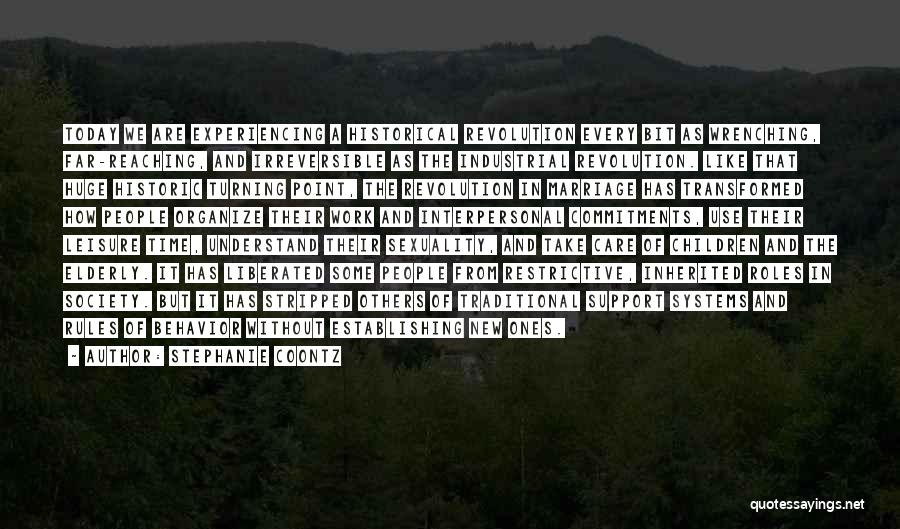 TODAY WE ARE EXPERIENCING A HISTORICAL REVOLUTION EVERY BIT AS WRENCHING, FAR-REACHING, AND IRREVERSIBLE AS THE INDUSTRIAL REVOLUTION. LIKE THAT HUGE HISTORIC TURNING POINT, THE REVOLUTION IN MARRIAGE HAS TRANSFORMED HOW PEOPLE ORGANIZE THEIR WORK AND INTERPERSONAL COMMITMENTS, USE THEIR LEISURE TIME, UNDERSTAND THEIR SEXUALITY, AND TAKE CARE OF CHILDREN AND THE ELDERLY. IT HAS LIBERATED SOME PEOPLE FROM RESTRICTIVE, INHERITED ROLES IN SOCIETY. BUT IT HAS STRIPPED OTHERS OF TRADITIONAL SUPPORT SYSTEMS AND RULES OF BEHAVIOR WITHOUT ESTABLISHING NEW ONES.

- AUTHOR: STEPHANIE COONTZ

quotessayings.net